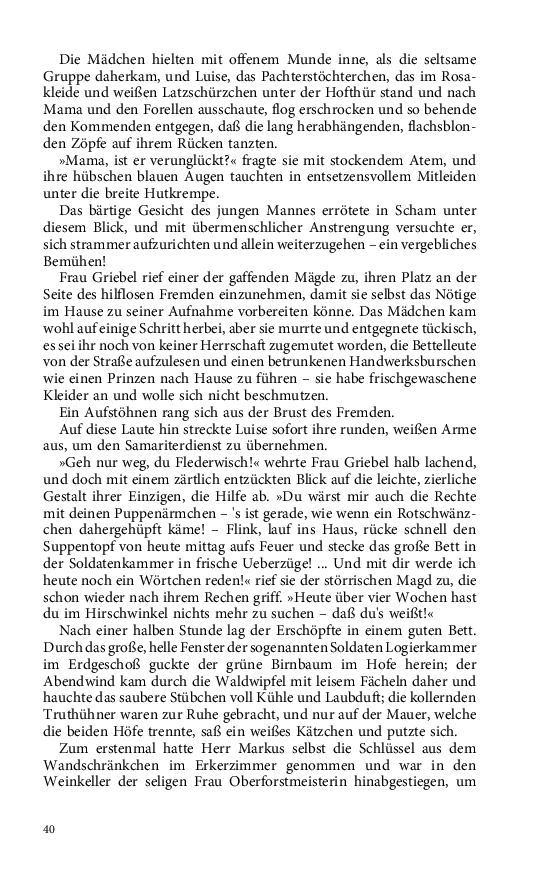 Die Mädchen hielten mit offenem Munde inne, als die seltsame Gruppe daherkam, und Luise, das Pachterstöchterchen, das im Rosakleide und weißen Latzschürzchen unter der Hofthür stand und nach Mama und den Forellen ausschaute, flog erschrocken und so behende den Kommenden entgegen, daß die lang herabhängenden, flachsblonden Zöpfe auf ihrem Rücken tanzten.

»Mama, ist er verunglückt?« fragte sie mit stockendem Atem, und ihre hübschen blauen Augen tauchten in entsetzensvollem Mitleiden unter die breite Hutkrempe.

Das bärtige Gesicht des jungen Mannes errötete in Scham unter diesem Blick, und mit übermenschlicher Anstrengung versuchte er, sich strammer aufzurichten und allein weiterzugehen – ein vergebliches Bemühen!

Frau Griebel rief einer der gaffenden Mägde zu, ihren Platz an der Seite des hilflosen Fremden einzunehmen, damit sie selbst das Nötige im Hause zu seiner Aufnahme vorbereiten könne. Das Mädchen kam wohl auf einige Schritt herbei, aber sie murrte und entgegnete tückisch, es sei ihr noch von keiner Herrschaft zugemutet worden, die Bettelleute von der Straße aufzulesen und einen betrunkenen Handwerksburschen wie einen Prinzen nach Hause zu führen – sie habe frischgewaschene Kleider an und wolle sich nicht beschmutzen.

Ein Aufstöhnen rang sich aus der Brust des Fremden.

Auf diese Laute hin streckte Luise sofort ihre runden, weißen Arme aus, um den Samariterdienst zu übernehmen.

»Geh nur weg, du Flederwisch!« wehrte Frau Griebel halb lachend, und doch mit einem zärtlich entzückten Blick auf die leichte, zierliche Gestalt ihrer Einzigen, die Hilfe ab. »Du wärst mir auch die Rechte mit deinen Puppenärmchen – 's ist gerade, wie wenn ein Rotschwänzchen dahergehüpft käme! – Flink, lauf ins Haus, rücke schnell den Suppentopf von heute mittag aufs Feuer und stecke das große Bett in der Soldatenkammer in frische Ueberzüge! ... Und mit dir werde ich heute noch ein Wörtchen reden!« rief sie der störrischen Magd zu, die schon wieder nach ihrem Rechen griff. »Heute über vier Wochen hast du im Hirschwinkel nichts mehr zu suchen – daß du's weißt!«

Nach einer halben Stunde lag der Erschöpfte in einem guten Bett. Durch das große, helle Fenster der sogenannten Soldaten Logierkammer im Erdgeschoß guckte der grüne Birnbaum im Hofe herein; der Abendwind kam durch die Waldwipfel mit leisem Fächeln daher und hauchte das saubere Stübchen voll Kühle und Laubduft; die kollernden Truthühner waren zur Ruhe gebracht, und nur auf der Mauer, welche die beiden Höfe trennte, saß ein weißes Kätzchen und putzte sich.

Zum erstenmal hatte Herr Markus selbst die Schlüssel aus dem Wandschränkchen im Erkerzimmer genommen und war in den Weinkeller der seligen Frau Oberforstmeisterin hinabgestiegen, um

40